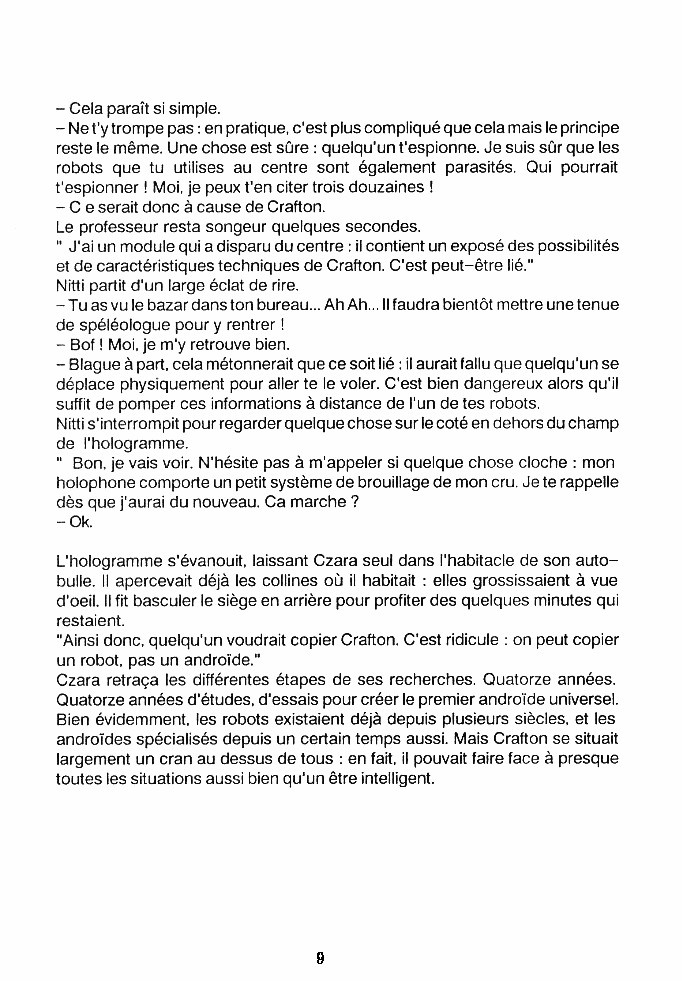 – Cela paraît si simple.
– Ne t'y trompe pas : en pratique, c'est plus compliqué que cela mais le principe reste le même. Une chose est sûre : quelqu'un t'espionne. Je suis sûr que les robots que tu utilises au centre sont également parasités. Qui pourrait t'espionner ! Moi, je peux t'en citer trois douzaines !
– C e serait donc à cause de Crafton.
Le professeur resta songeur quelques secondes.
" J'ai un module qui a disparu du centre : il contient un exposé des possibilités et de caractéristiques techniques de Crafton. C'est peut–être lié."
Nitti partit d'un large éclat de rire.
– Tu as vu le bazar dans ton bureau... Ah Ah... Il faudra bientôt mettre une tenue de spéléologue pour y rentrer !
– Bof ! Moi, je m'y retrouve bien.
– Blague à part, cela métonnerait que ce soit lié : il aurait fallu que quelqu'un se déplace physiquement pour aller te le voler. C'est bien dangereux alors qu'il suffit de pomper ces informations à distance de l'un de tes robots.
Nitti s'interrompit pour regarder quelque chose sur le coté en dehors du champ de l'hologramme.
" Bon, je vais voir. N'hésite pas à m'appeler si quelque chose cloche : mon holophone comporte un petit système de brouillage de mon cru. Je te rappelle dès que j'aurai du nouveau. Ca marche ?
– Ok.

L'hologramme s'évanouit, laissant Czara seul dans l'habitacle de son auto–bulle. Il apercevait déjà les collines où il habitait : elles grossissaient à vue d'oeil. Il fit basculer le siège en arrière pour profiter des quelques minutes qui restaient.
"Ainsi donc, quelqu'un voudrait copier Crafton. C'est ridicule : on peut copier un robot, pas un androïde."
Czara retraça les différentes étapes de ses recherches. Quatorze années. Quatorze années d'études, d'essais pour créer le premier androïde universel. Bien évidemment, les robots existaient déjà depuis plusieurs siècles, et les androïdes spécialisés depuis un certain temps aussi. Mais Crafton se situait largement un cran au dessus de tous : en fait, il pouvait faire face à presque toutes les situations aussi bien qu'un être intelligent.

9